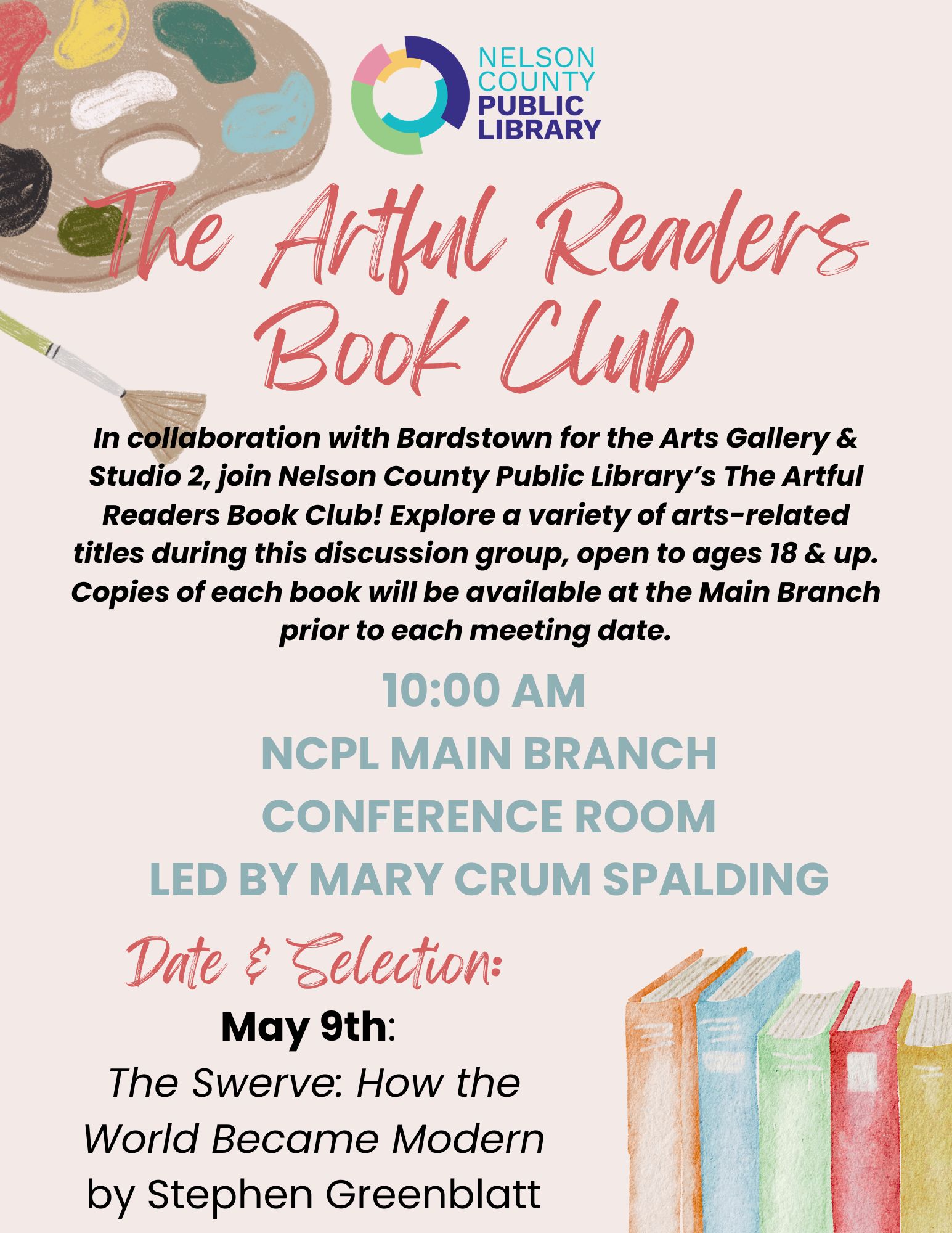 NELSON COUNTY PUBLIC LIBRARY

The Artful Readers Book Club

In collaboration with Bardstown for the Arts Gallery & Studio 2, join Nelson County Public Library's The Artful Readers Book Club! Explore a variety of arts-related titles during this discussion group, open to ages 18 & up. Copies of each book will be available at the Main Branch prior to each meeting date.

10:00 AM
NCPL MAIN BRANCH
CONFERENCE ROOM
LED BY MARY CRUM SPALDING

Date & Selection:

May 9th:
The Swerve: How the World Became Modern
by Stephen Greenblatt